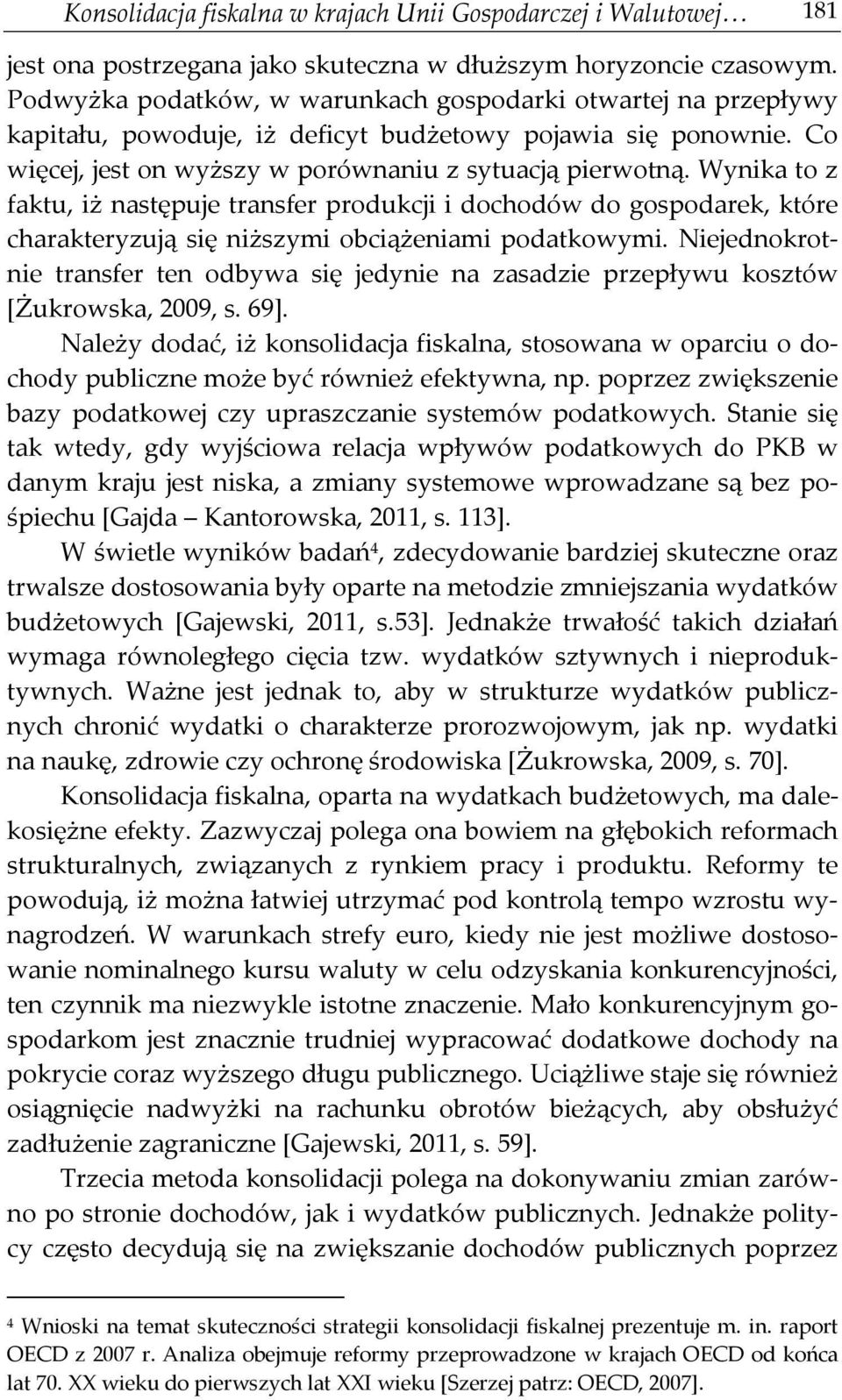 Konsolidacja fiskalna w krajach Unii Gospodarczej i Walutowej… 181

jest ona postrzegana jako skuteczna w dłuższym horyzoncie czasowym. Podwyżka podatków, w warunkach gospodarki otwartej na przepływy kapitału, powoduje, iż deficyt budżetowy pojawia się ponownie. Co więcej, jest on wyższy w porównaniu z sytuacją pierwotną. Wynika to z faktu, iż następuje transfer produkcji i dochodów do gospodarek, które charakteryzują się niższymi obciążeniami podatkowymi. Niejednokrotnie transfer ten odbywa się jedynie na zasadzie przepływu kosztów [Żukrowska, 2009, s. 69].

Należy dodać, iż konsolidacja fiskalna, stosowana w oparciu o dochody publiczne może być również efektywna, np. poprzez zwiększenie bazy podatkowej czy upraszczanie systemów podatkowych. Stanie się tak wtedy, gdy wyjściowa relacja wpływów podatkowych do PKB w danym kraju jest niska, a zmiany systemowe wprowadzane są bez pośpiechu [Gajda – Kantorowska, 2011, s. 113].

W świetle wyników badań$^4$, zdecydowanie bardziej skuteczne oraz trwalsze dostosowania były oparte na metodzie zmniejszania wydatków budżetowych [Gajewski, 2011, s.53]. Jednakże trwałość takich działań wymaga równoległego cięcia tzw. wydatków sztywnych i nieproduktywnych. Ważne jest jednak to, aby w strukturze wydatków publicznych chronić wydatki o charakterze prorozwojowym, jak np. wydatki na naukę, zdrowie czy ochronę środowiska [Żukrowska, 2009, s. 70].

Konsolidacja fiskalna, oparta na wydatkach budżetowych, ma dalekosiężne efekty. Zazwyczaj polega ona bowiem na głębokich reformach strukturalnych, związanych z rynkiem pracy i produktu. Reformy te powodują, iż można łatwiej utrzymać pod kontrolą tempo wzrostu wynagrodzeń. W warunkach strefy euro, kiedy nie jest możliwe dostosowanie nominalnego kursu waluty w celu odzyskania konkurencyjności, ten czynnik ma niezwykle istotne znaczenie. Mało konkurencyjnym gospodarkom jest znacznie trudniej wypracować dodatkowe dochody na pokrycie coraz wyższego długu publicznego. Uciążliwe staje się również osiągnięcie nadwyżki na rachunku obrotów bieżących, aby obsłużyć zadłużenie zagraniczne [Gajewski, 2011, s. 59].

Trzecia metoda konsolidacji polega na dokonywaniu zmian zarówno po stronie dochodów, jak i wydatków publicznych. Jednakże politycy często decydują się na zwiększanie dochodów publicznych poprzez

$^4$ Wnioski na temat skuteczności strategii konsolidacji fiskalnej prezentuje m. in. raport OECD z 2007 r. Analiza obejmuje reformy przeprowadzone w krajach OECD od końca lat 70. XX wieku do pierwszych lat XXI wieku [Szerzej patrz: OECD, 2007].